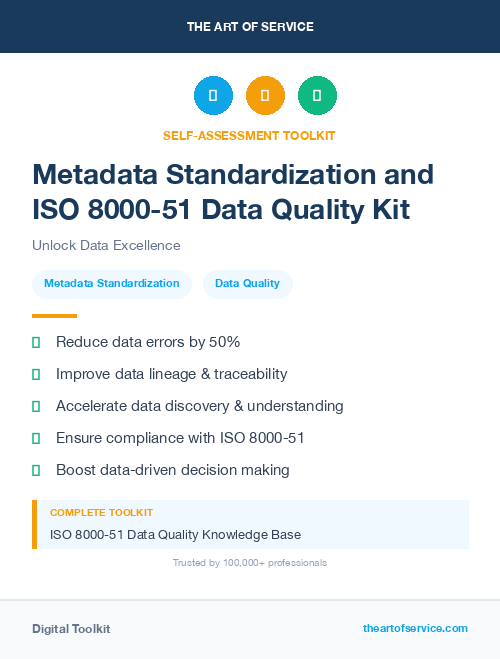 THE ART OF SERVICE

SELF-ASSESSMENT TOOLKIT

Metadata Standardization and ISO 8000-51 Data Quality Kit

Unlock Data Excellence

Metadata Standardization

Data Quality

Reduce data errors by 50%

Improve data lineage & traceability

Accelerate data discovery & understanding

Ensure compliance with ISO 8000-51

Boost data-driven decision making

COMPLETE TOOLKIT

ISO 8000-51 Data Quality Knowledge Base

Trusted by 100,000+ professionals

Digital Toolkit

theartofservice.com